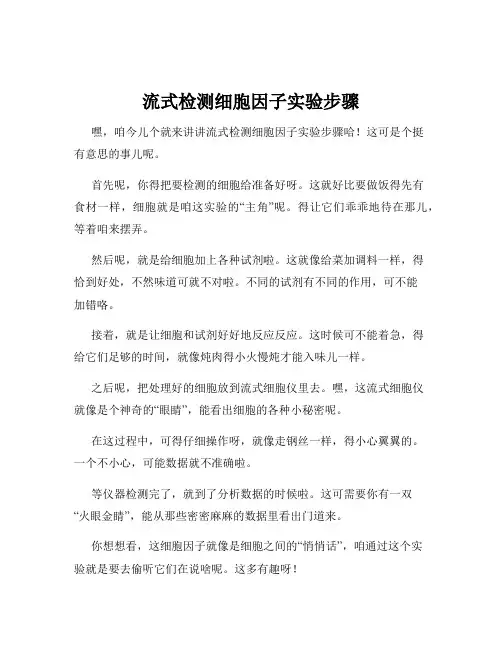 流式检测细胞因子实验步骤

嘿，咱今儿个就来讲讲流式检测细胞因子实验步骤哈！这可是个挺有意思的事儿呢。

首先呢，你得把要检测的细胞给准备好呀。这就好比要做饭得先有食材一样，细胞就是咱这实验的“主角”呢。得让它们乖乖地待在那儿，等着咱来摆弄。

然后呢，就是给细胞加上各种试剂啦。这就像给菜加调料一样，得恰到好处，不然味道可就不对啦。不同的试剂有不同的作用，可不能加错咯。

接着，就是让细胞和试剂好好地反应反应。这时候可不能着急，得给它们足够的时间，就像炖肉得小火慢炖才能入味儿一样。

之后呢，把处理好的细胞放到流式细胞仪里去。嘿，这流式细胞仪就像是个神奇的“眼睛”，能看出细胞的各种小秘密呢。

在这过程中，可得仔细操作呀，就像走钢丝一样，得小心翼翼的。一个不小心，可能数据就不准确啦。

等仪器检测完了，就到了分析数据的时候啦。这可需要你有一双“火眼金睛”，能从那些密密麻麻的数据里看出门道来。

你想想看，这细胞因子就像是细胞之间的“悄悄话”，咱通过这个实验就是要去偷听它们在说啥呢。这多有趣呀！